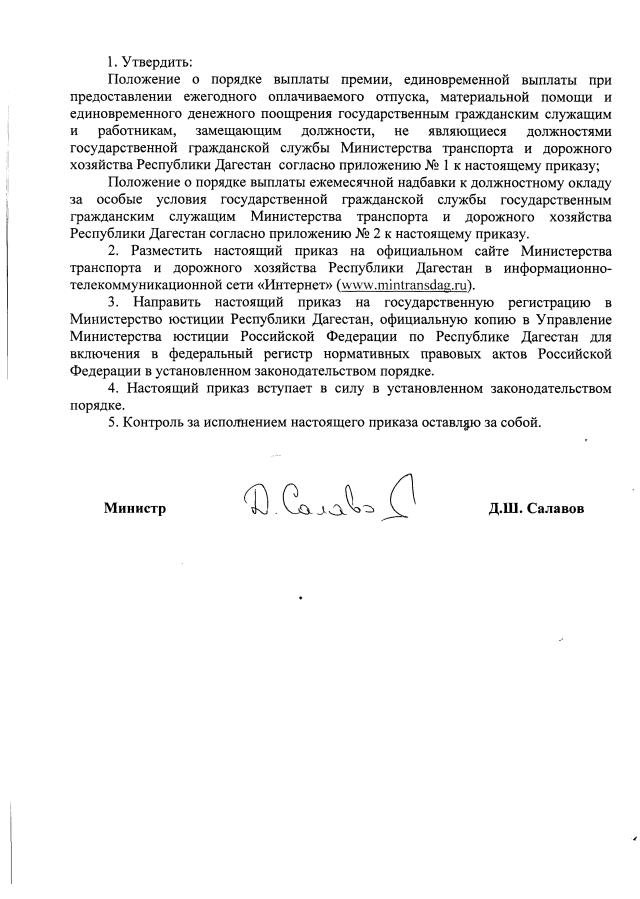 1. Утвердить:

Положение о порядке выплаты премии, единовременной выплаты при предоставлении ежегодного оплачиваемого отпуска, материальной помощи и единовременного денежного поощрения государственным гражданским служащим и работникам, замещающим должности, не являющиеся должностями государственной гражданской службы Министерства транспорта и дорожного хозяйства Республики Дагестан согласно приложению № 1 к настоящему приказу;

Положение о порядке выплаты ежемесячной надбавки к должностному окладу за особые условия государственной гражданской службы государственным гражданским служащим Министерства транспорта и дорожного хозяйства Республики Дагестан согласно приложению № 2 к настоящему приказу.

2. Разместить настоящий приказ на официальном сайте Министерства транспорта и дорожного хозяйства Республики Дагестан в информационно-телекоммуникационной сети «Интернет» (www.mintransdag.ru).

3. Направить настоящий приказ на государственную регистрацию в Министерство юстиции Республики Дагестан, официальную копию в Управление Министерства юстиции Российской Федерации по Республике Дагестан для включения в федеральный регистр нормативных правовых актов Российской Федерации в установленном законодательством порядке.

4. Настоящий приказ вступает в силу в установленном законодательством порядке.

5. Контроль за исполнением настоящего приказа оставляю за собой.

Министр Д. Салавов Д.Ш. Салавов